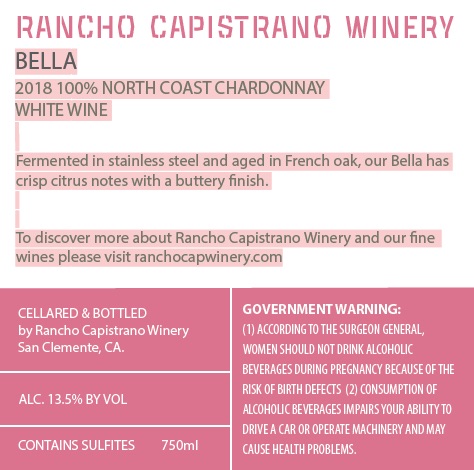 RANCHO CAPISTRANO WINERY

BELLA

2018 100% NORTH COAST CHARDONNAY
WHITE WINE

Fermented in stainless steel and aged in French oak, our Bella has crisp citrus notes with a buttery finish.

To discover more about Rancho Capistrano Winery and our fine wines please visit ranchocapwinery.com

CELLARED & BOTTLED
by Rancho Capistrano Winery
San Clemente, CA.

ALC. 13.5% BY VOL

CONTAINS SULFITES 750ml

GOVERNMENT WARNING:
(1) ACCORDING TO THE SURGEON GENERAL, WOMEN SHOULD NOT DRINK ALCOHOLIC BEVERAGES DURING PREGNANCY BECAUSE OF THE RISK OF BIRTH DEFECTS (2) CONSUMPTION OF ALCOHOLIC BEVERAGES IMPAIRS YOUR ABILITY TO DRIVE A CAR OR OPERATE MACHINERY AND MAY CAUSE HEALTH PROBLEMS.